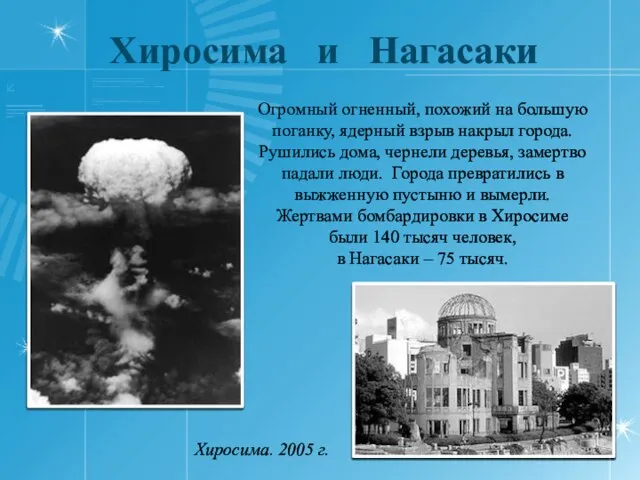 Хиросима и Нагасаки

Огромный огненный, похожий на большую поганку, ядерный взрыв накрыл города. Рушились дома, чернели деревья, замертво падали люди. Города превратились в выжженную пустыню и вымерли. Жертвами бомбардировки в Хиросиме были 140 тысяч человек, в Нагасаки – 75 тысяч.

Хиросима. 2005 г.